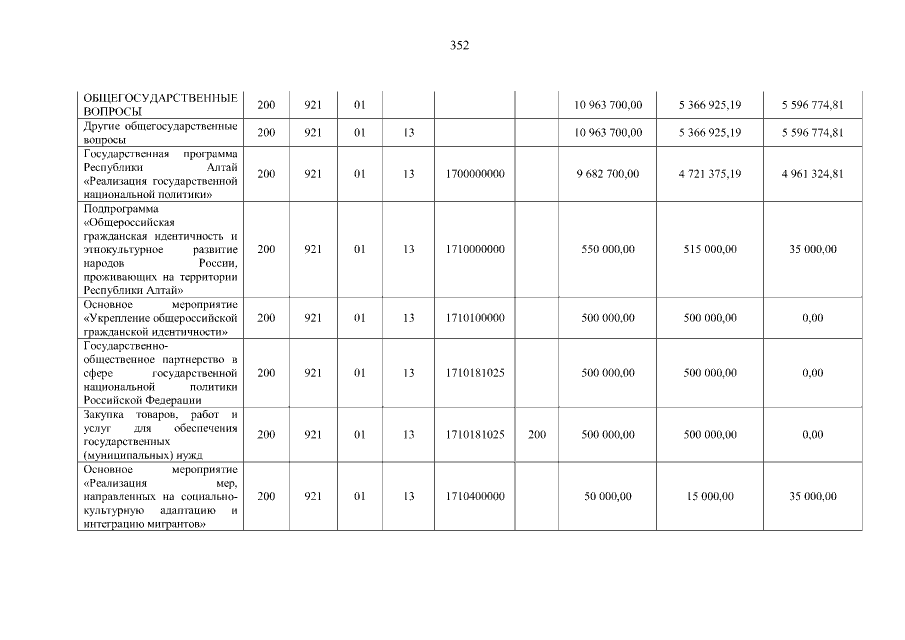 352

| | | | | | | | | | |
|---|---|---|---|---|---|---|---|---|---|
| ОБЩЕГОСУДАРСТВЕННЫЕ ВОПРОСЫ | 200 | 921 | 01 | | | | 10 963 700,00 | 5 366 925,19 | 5 596 774,81 |
| Другие общегосударственные вопросы | 200 | 921 | 01 | 13 | | | 10 963 700,00 | 5 366 925,19 | 5 596 774,81 |
| Государственная программа Республики Алтай «Реализация государственной национальной политики» | 200 | 921 | 01 | 13 | 1700000000 | | 9 682 700,00 | 4 721 375,19 | 4 961 324,81 |
| Подпрограмма «Общероссийская гражданская идентичность и этнокультурное развитие народов России, проживающих на территории Республики Алтай» | 200 | 921 | 01 | 13 | 1710000000 | | 550 000,00 | 515 000,00 | 35 000,00 |
| Основное мероприятие «Укрепление общероссийской гражданской идентичности» | 200 | 921 | 01 | 13 | 1710100000 | | 500 000,00 | 500 000,00 | 0,00 |
| Государственно-общественное партнерство в сфере государственной национальной политики Российской Федерации | 200 | 921 | 01 | 13 | 1710181025 | | 500 000,00 | 500 000,00 | 0,00 |
| Закупка товаров, работ и услуг для обеспечения государственных (муниципальных) нужд | 200 | 921 | 01 | 13 | 1710181025 | 200 | 500 000,00 | 500 000,00 | 0,00 |
| Основное мероприятие «Реализация мер, направленных на социально-культурную адаптацию и интеграцию мигрантов» | 200 | 921 | 01 | 13 | 1710400000 | | 50 000,00 | 15 000,00 | 35 000,00 |